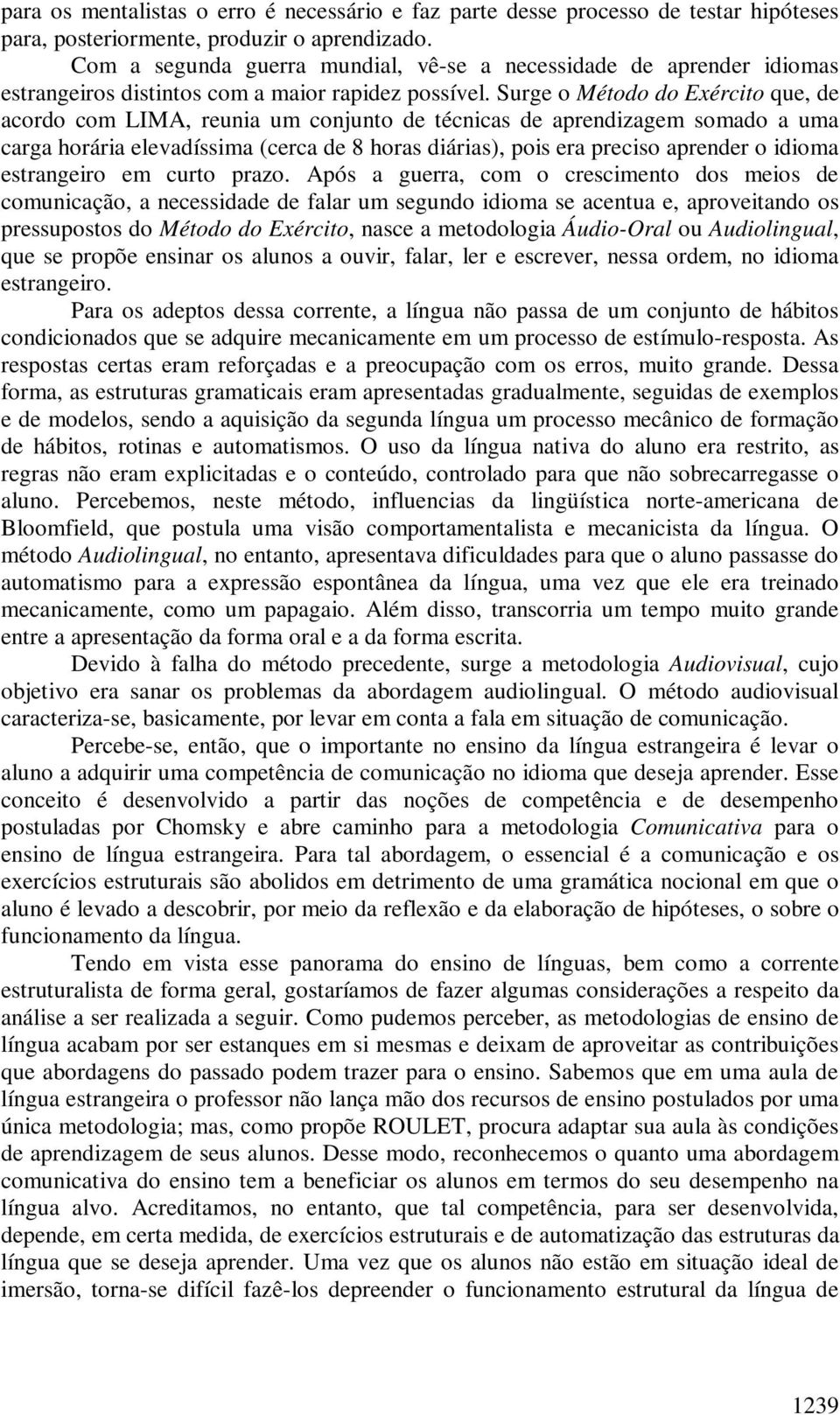 para os mentalistas o erro é necessário e faz parte desse processo de testar hipóteses para, posteriormente, produzir o aprendizado.

Com a segunda guerra mundial, vê-se a necessidade de aprender idiomas estrangeiros distintos com a maior rapidez possível. Surge o Método do Exército que, de acordo com LIMA, reunia um conjunto de técnicas de aprendizagem somado a uma carga horária elevadíssima (cerca de 8 horas diárias), pois era preciso aprender o idioma estrangeiro em curto prazo. Após a guerra, com o crescimento dos meios de comunicação, a necessidade de falar um segundo idioma se acentua e, aproveitando os pressupostos do Método do Exército, nasce a metodologia Áudio-Oral ou Audiolingual, que se propõe ensinar os alunos a ouvir, falar, ler e escrever, nessa ordem, no idioma estrangeiro.

Para os adeptos dessa corrente, a língua não passa de um conjunto de hábitos condicionados que se adquire mecanicamente em um processo de estímulo-resposta. As respostas certas eram reforçadas e a preocupação com os erros, muito grande. Dessa forma, as estruturas gramaticais eram apresentadas gradualmente, seguidas de exemplos e de modelos, sendo a aquisição da segunda língua um processo mecânico de formação de hábitos, rotinas e automatismos. O uso da língua nativa do aluno era restrito, as regras não eram explicitadas e o conteúdo, controlado para que não sobrecarregasse o aluno. Percebemos, neste método, influencias da lingüística norte-americana de Bloomfield, que postula uma visão comportamentalista e mecanicista da língua. O método Audiolingual, no entanto, apresentava dificuldades para que o aluno passasse do automatismo para a expressão espontânea da língua, uma vez que ele era treinado mecanicamente, como um papagaio. Além disso, transcorria um tempo muito grande entre a apresentação da forma oral e a da forma escrita.

Devido à falha do método precedente, surge a metodologia Audiovisual, cujo objetivo era sanar os problemas da abordagem audiolingual. O método audiovisual caracteriza-se, basicamente, por levar em conta a fala em situação de comunicação.

Percebe-se, então, que o importante no ensino da língua estrangeira é levar o aluno a adquirir uma competência de comunicação no idioma que deseja aprender. Esse conceito é desenvolvido a partir das noções de competência e de desempenho postuladas por Chomsky e abre caminho para a metodologia Comunicativa para o ensino de língua estrangeira. Para tal abordagem, o essencial é a comunicação e os exercícios estruturais são abolidos em detrimento de uma gramática nocional em que o aluno é levado a descobrir, por meio da reflexão e da elaboração de hipóteses, o sobre o funcionamento da língua.

Tendo em vista esse panorama do ensino de línguas, bem como a corrente estruturalista de forma geral, gostaríamos de fazer algumas considerações a respeito da análise a ser realizada a seguir. Como pudemos perceber, as metodologias de ensino de língua acabam por ser estanques em si mesmas e deixam de aproveitar as contribuições que abordagens do passado podem trazer para o ensino. Sabemos que em uma aula de língua estrangeira o professor não lança mão dos recursos de ensino postulados por uma única metodologia; mas, como propõe ROULET, procura adaptar sua aula às condições de aprendizagem de seus alunos. Desse modo, reconhecemos o quanto uma abordagem comunicativa do ensino tem a beneficiar os alunos em termos do seu desempenho na língua alvo. Acreditamos, no entanto, que tal competência, para ser desenvolvida, depende, em certa medida, de exercícios estruturais e de automatização das estruturas da língua que se deseja aprender. Uma vez que os alunos não estão em situação ideal de imersão, torna-se difícil fazê-los depreender o funcionamento estrutural da língua de

1239